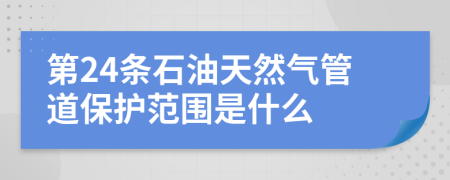 第24条石油天然气管道保护范围是什么